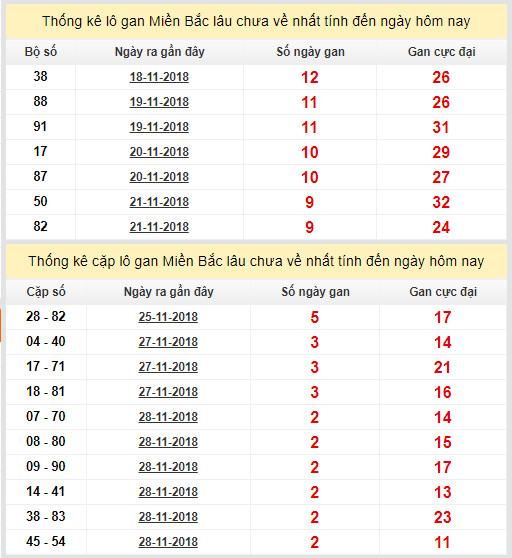 Thống kê lô gan Miền Bắc lâu chưa về nhất tính đến ngày hôm nay

| Bộ số | Ngày ra gần đây | Số ngày gan | Gan cực đại |
|---|---|---|---|
| 38 | 18-11-2018 | 12 | 26 |
| 88 | 19-11-2018 | 11 | 26 |
| 91 | 19-11-2018 | 11 | 31 |
| 17 | 20-11-2018 | 10 | 29 |
| 87 | 20-11-2018 | 10 | 27 |
| 50 | 21-11-2018 | 9 | 32 |
| 82 | 21-11-2018 | 9 | 24 |

Thống kê cặp lô gan Miền Bắc lâu chưa về nhất tính đến ngày hôm nay

| Cặp số | Ngày ra gần đây | Số ngày gan | Gan cực đại |
|---|---|---|---|
| 28 - 82 | 25-11-2018 | 5 | 17 |
| 04 - 40 | 27-11-2018 | 3 | 14 |
| 17 - 71 | 27-11-2018 | 3 | 21 |
| 18 - 81 | 27-11-2018 | 3 | 16 |
| 07 - 70 | 28-11-2018 | 2 | 14 |
| 08 - 80 | 28-11-2018 | 2 | 15 |
| 09 - 90 | 28-11-2018 | 2 | 17 |
| 14 - 41 | 28-11-2018 | 2 | 13 |
| 38 - 83 | 28-11-2018 | 2 | 23 |
| 45 - 54 | 28-11-2018 | 2 | 11 |